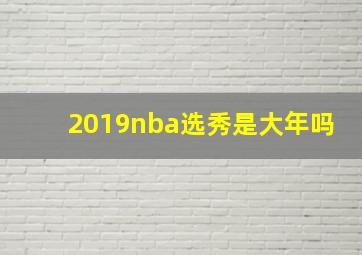 2019nba选秀是大年吗